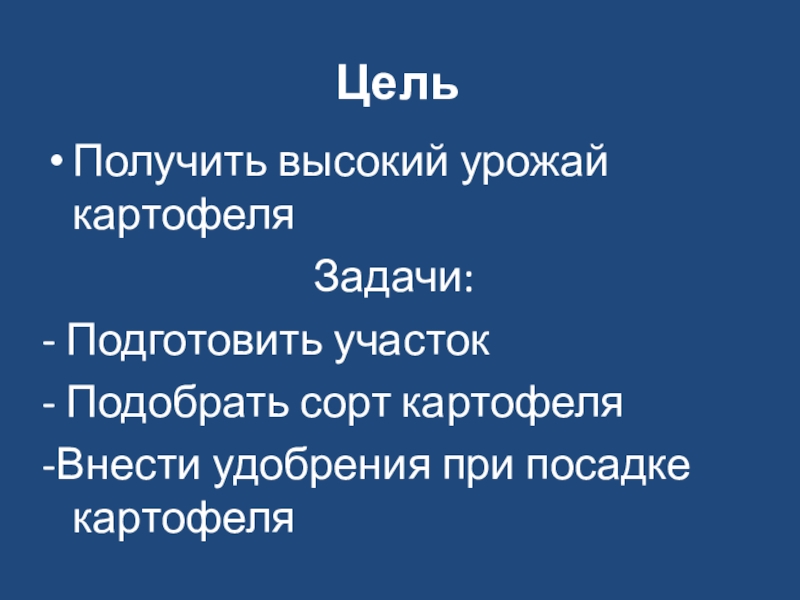 Цель

• Получить высокий урожай картофеля

Задачи:

- Подготовить участок

- Подобрать сорт картофеля

-Внести удобрения при посадке картофеля